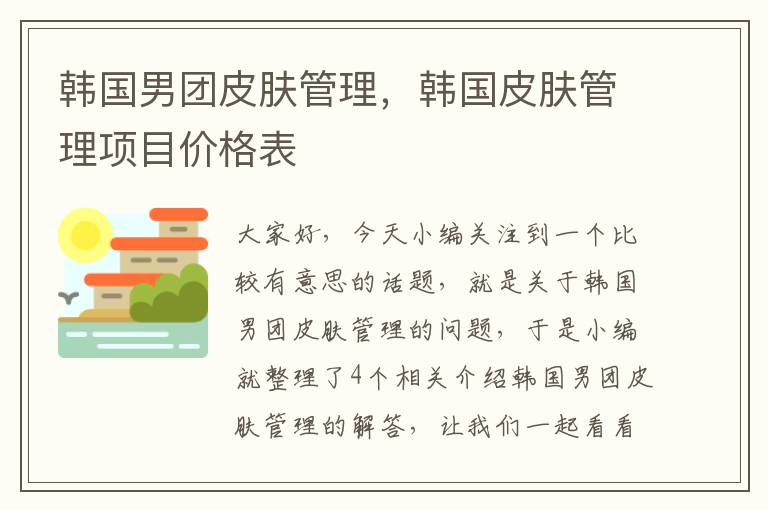 韩国男团皮肤管理，韩国皮肤管理项目价格表

大家好，今天小编关注到一个比较有意思的话题，就是关于韩国男团皮肤管理的问题，于是小编就整理了4个相关介绍韩国男团皮肤管理的解答，让我们一起看看